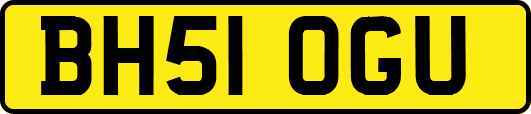 BH51 OGU